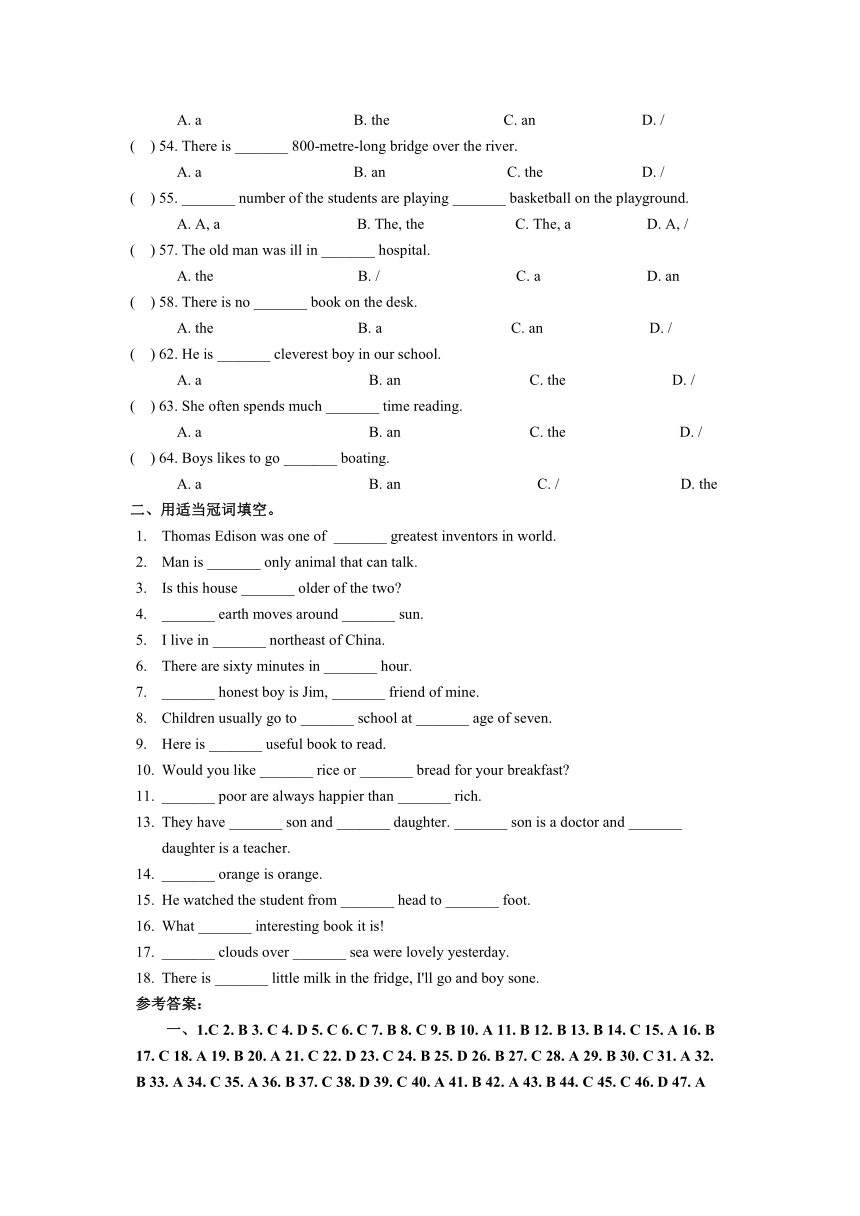 A. a B. the C. an D. /

(　) 54. There is _______ 800-metre-long bridge over the river.

A. a B. an C. the D. /

(　) 55. _______ number of the students are playing _______ basketball on the playground.

A. A, a B. The, the C. The, a D. A, /

(　) 57. The old man was ill in _______ hospital.

A. the B. / C. a D. an

(　) 58. There is no _______ book on the desk.

A. the B. a C. an D. /

(　) 62. He is _______ cleverest boy in our school.

A. a B. an C. the D. /

(　) 63. She often spends much _______ time reading.

A. a B. an C. the D. /

(　) 64. Boys likes to go _______ boating.

A. a B. an C. / D. the

二、用适当冠词填空。

1. Thomas Edison was one of _______ greatest inventors in world.
2. Man is _______ only animal that can talk.
3. Is this house _______ older of the two?
4. _______ earth moves around _______ sun.
5. I live in _______ northeast of China.
6. There are sixty minutes in _______ hour.
7. _______ honest boy is Jim, _______ friend of mine.
8. Children usually go to _______ school at _______ age of seven.
9. Here is _______ useful book to read.
10. Would you like _______ rice or _______ bread for your breakfast?
11. _______ poor are always happier than _______ rich.
13. They have _______ son and _______ daughter. _______ son is a doctor and _______ daughter is a teacher.
14. _______ orange is orange.
15. He watched the student from _______ head to _______ foot.
16. What _______ interesting book it is!
17. _______ clouds over _______ sea were lovely yesterday.
18. There is _______ little milk in the fridge, I'll go and boy sone.

参考答案：

一、1.C 2. B 3. C 4. D 5. C 6. C 7. B 8. C 9. B 10. A 11. B 12. B 13. B 14. C 15. A 16. B 17. C 18. A 19. B 20. A 21. C 22. D 23. C 24. B 25. D 26. B 27. C 28. A 29. B 30. C 31. A 32. B 33. A 34. C 35. A 36. B 37. C 38. D 39. C 40. A 41. B 42. A 43. B 44. C 45. C 46. D 47. A